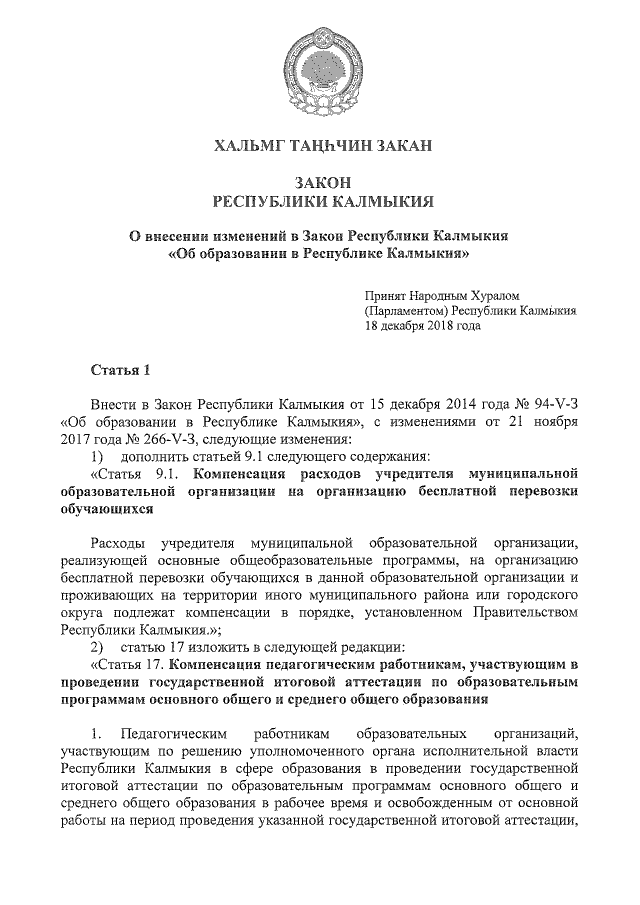 ХАЛЬМГ ТАҢҺЧИН ЗАКАН

ЗАКОН
РЕСПУБЛИКИ КАЛМЫКИЯ

О внесении изменений в Закон Республики Калмыкия
«Об образовании в Республике Калмыкия»

Принят Народным Хуралом
(Парламентом) Республики Калмыкия
18 декабря 2018 года

Статья 1

Внести в Закон Республики Калмыкия от 15 декабря 2014 года № 94-V-З «Об образовании в Республике Калмыкия», с изменениями от 21 ноября 2017 года № 266-V-З, следующие изменения:
1) дополнить статьей 9.1 следующего содержания:
«Статья 9.1. Компенсация расходов учредителя муниципальной образовательной организации на организацию бесплатной перевозки обучающихся

Расходы учредителя муниципальной образовательной организации, реализующей основные общеобразовательные программы, на организацию бесплатной перевозки обучающихся в данной образовательной организации и проживающих на территории иного муниципального района или городского округа подлежат компенсации в порядке, установленном Правительством Республики Калмыкия.»;
2) статью 17 изложить в следующей редакции:
«Статья 17. Компенсация педагогическим работникам, участвующим в проведении государственной итоговой аттестации по образовательным программам основного общего и среднего общего образования

1. Педагогическим работникам образовательных организаций, участвующим по решению уполномоченного органа исполнительной власти Республики Калмыкия в сфере образования в проведении государственной итоговой аттестации по образовательным программам основного общего и среднего общего образования в рабочее время и освобожденным от основной работы на период проведения указанной государственной итоговой аттестации,